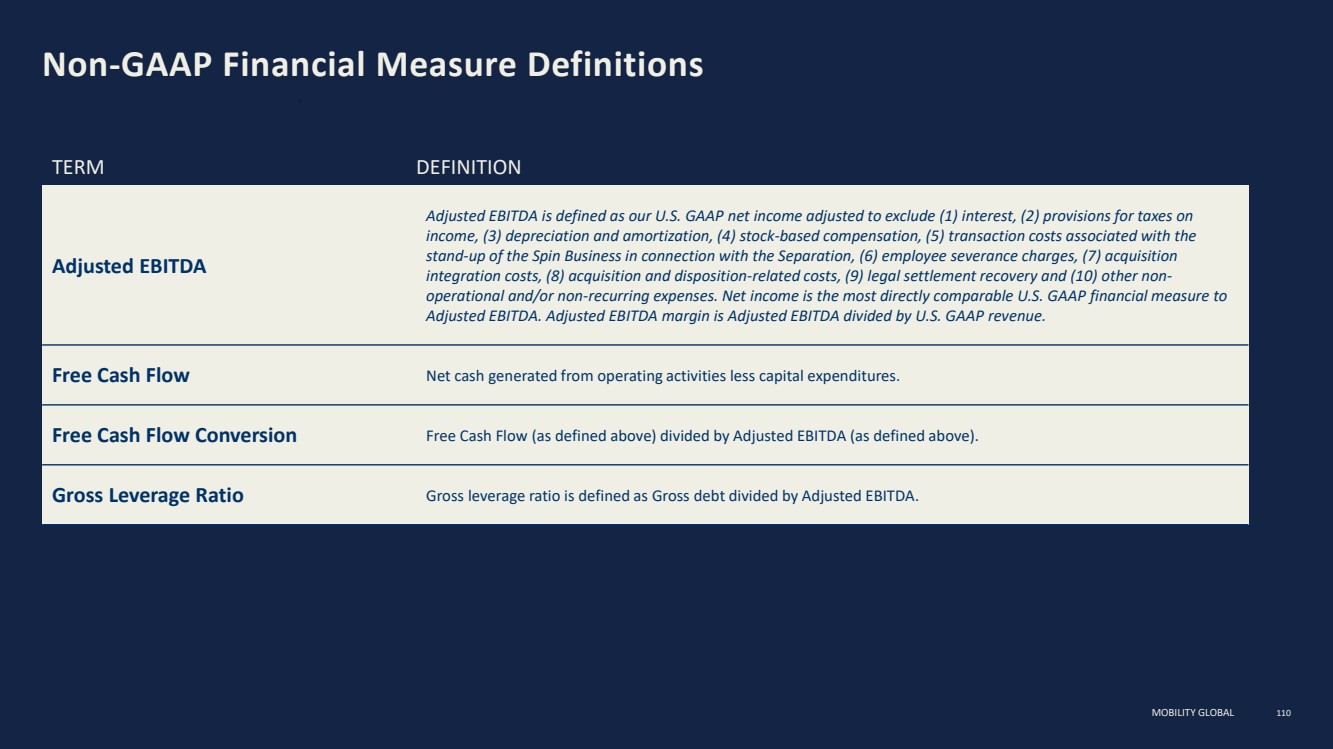 Non-GAAP Financial Measure Definitions

| TERM | DEFINITION |
|---|---|
| Adjusted EBITDA | Adjusted EBITDA is defined as our U.S. GAAP net income adjusted to exclude (1) interest, (2) provisions for taxes on income, (3) depreciation and amortization, (4) stock-based compensation, (5) transaction costs associated with the stand-up of the Spin Business in connection with the Separation, (6) employee severance charges, (7) acquisition integration costs, (8) acquisition and disposition-related costs, (9) legal settlement recovery and (10) other non-operational and/or non-recurring expenses. Net income is the most directly comparable U.S. GAAP financial measure to Adjusted EBITDA. Adjusted EBITDA margin is Adjusted EBITDA divided by U.S. GAAP revenue. |
| Free Cash Flow | Net cash generated from operating activities less capital expenditures. |
| Free Cash Flow Conversion | Free Cash Flow (as defined above) divided by Adjusted EBITDA (as defined above). |
| Gross Leverage Ratio | Gross leverage ratio is defined as Gross debt divided by Adjusted EBITDA. |

MOBILITY GLOBAL 110